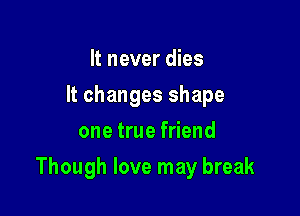 It never dies
It changes shape
one true friend
Though love may break